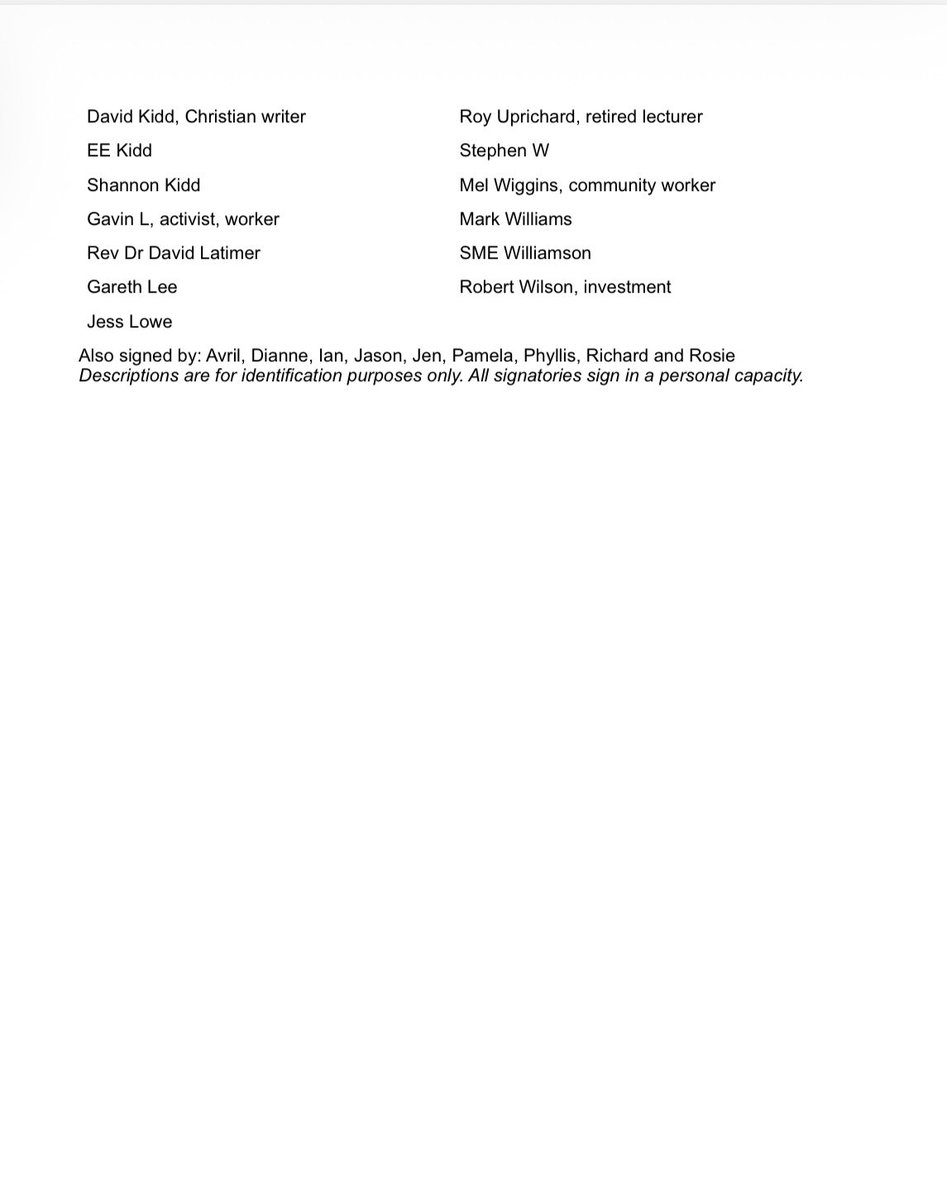 David Kidd, Christian writer

EE Kidd

Shannon Kidd

Gavin L, activist, worker

Rev Dr David Latimer

Gareth Lee

Jess Lowe

Roy Uprichard, retired lecturer

Stephen W

Mel Wiggins, community worker

Mark Williams

SME Williamson

Robert Wilson, investment

Also signed by: Avril, Dianne, Ian, Jason, Jen, Pamela, Phyllis, Richard and Rosie
Descriptions are for identification purposes only. All signatories sign in a personal capacity.